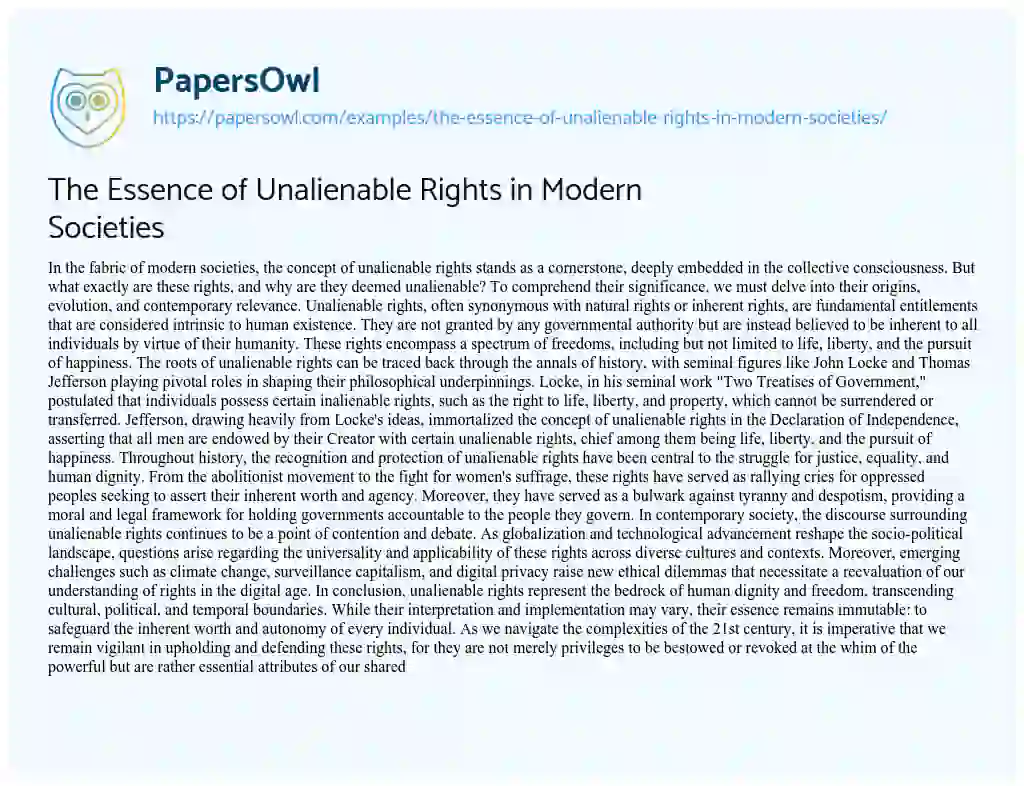 PapersOwl
https://papersowl.com/examples/the-essence-of-unalienable-rights-in-modern-societies/

The Essence of Unalienable Rights in Modern Societies

In the fabric of modern societies, the concept of unalienable rights stands as a cornerstone, deeply embedded in the collective consciousness. But what exactly are these rights, and why are they deemed unalienable? To comprehend their significance, we must delve into their origins, evolution, and contemporary relevance. Unalienable rights, often synonymous with natural rights or inherent rights, are fundamental entitlements that are considered intrinsic to human existence. They are not granted by any governmental authority but are instead believed to be inherent to all individuals by virtue of their humanity. These rights encompass a spectrum of freedoms, including but not limited to life, liberty, and the pursuit of happiness. The roots of unalienable rights can be traced back through the annals of history, with seminal figures like John Locke and Thomas Jefferson playing pivotal roles in shaping their philosophical underpinnings. Locke, in his seminal work "Two Treatises of Government," postulated that individuals possess certain inalienable rights, such as the right to life, liberty, and property, which cannot be surrendered or transferred. Jefferson, drawing heavily from Locke's ideas, immortalized the concept of unalienable rights in the Declaration of Independence, asserting that all men are endowed by their Creator with certain unalienable rights, chief among them being life, liberty, and the pursuit of happiness. Throughout history, the recognition and protection of unalienable rights have been central to the struggle for justice, equality, and human dignity. From the abolitionist movement to the fight for women's suffrage, these rights have served as rallying cries for oppressed peoples seeking to assert their inherent worth and agency. Moreover, they have served as a bulwark against tyranny and despotism, providing a moral and legal framework for holding governments accountable to the people they govern. In contemporary society, the discourse surrounding unalienable rights continues to be a point of contention and debate. As globalization and technological advancement reshape the socio-political landscape, questions arise regarding the universality and applicability of these rights across diverse cultures and contexts. Moreover, emerging challenges such as climate change, surveillance capitalism, and digital privacy raise new ethical dilemmas that necessitate a reevaluation of our understanding of rights in the digital age. In conclusion, unalienable rights represent the bedrock of human dignity and freedom, transcending cultural, political, and temporal boundaries. While their interpretation and implementation may vary, their essence remains immutable: to safeguard the inherent worth and autonomy of every individual. As we navigate the complexities of the 21st century, it is imperative that we remain vigilant in upholding and defending these rights, for they are not merely privileges to be bestowed or revoked at the whim of the powerful but are rather essential attributes of our shared